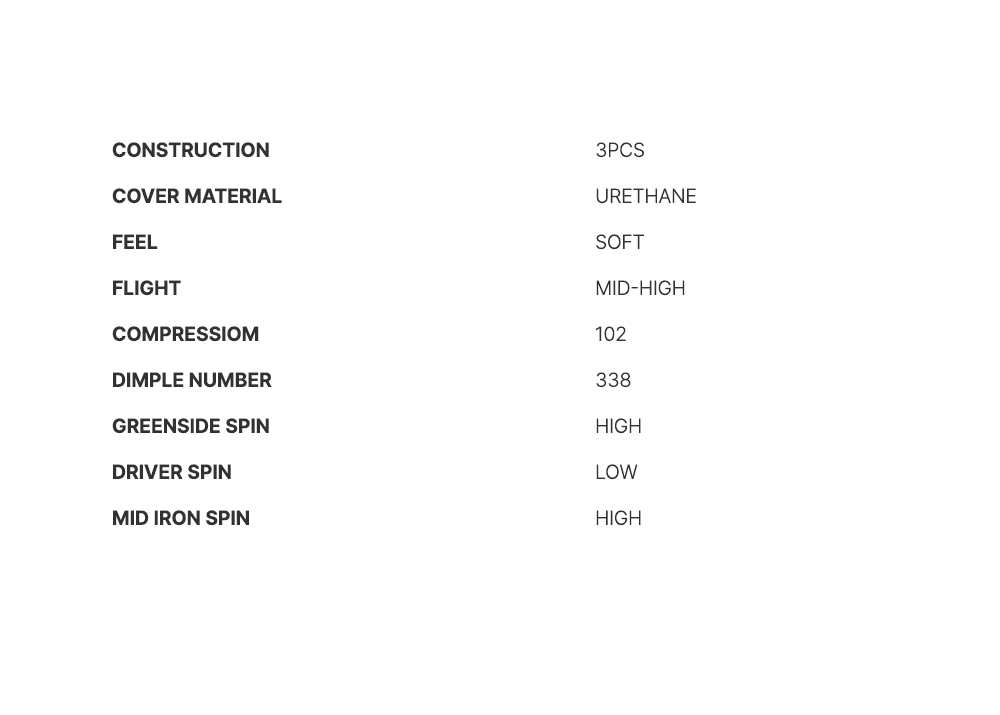 | CONSTRUCTION | 3PCS |
|---|---|
| COVER MATERIAL | URETHANE |
| FEEL | SOFT |
| FLIGHT | MID-HIGH |
| COMPRESSIOM | 102 |
| DIMPLE NUMBER | 338 |
| GREENSIDE SPIN | HIGH |
| DRIVER SPIN | LOW |
| MID IRON SPIN | HIGH |